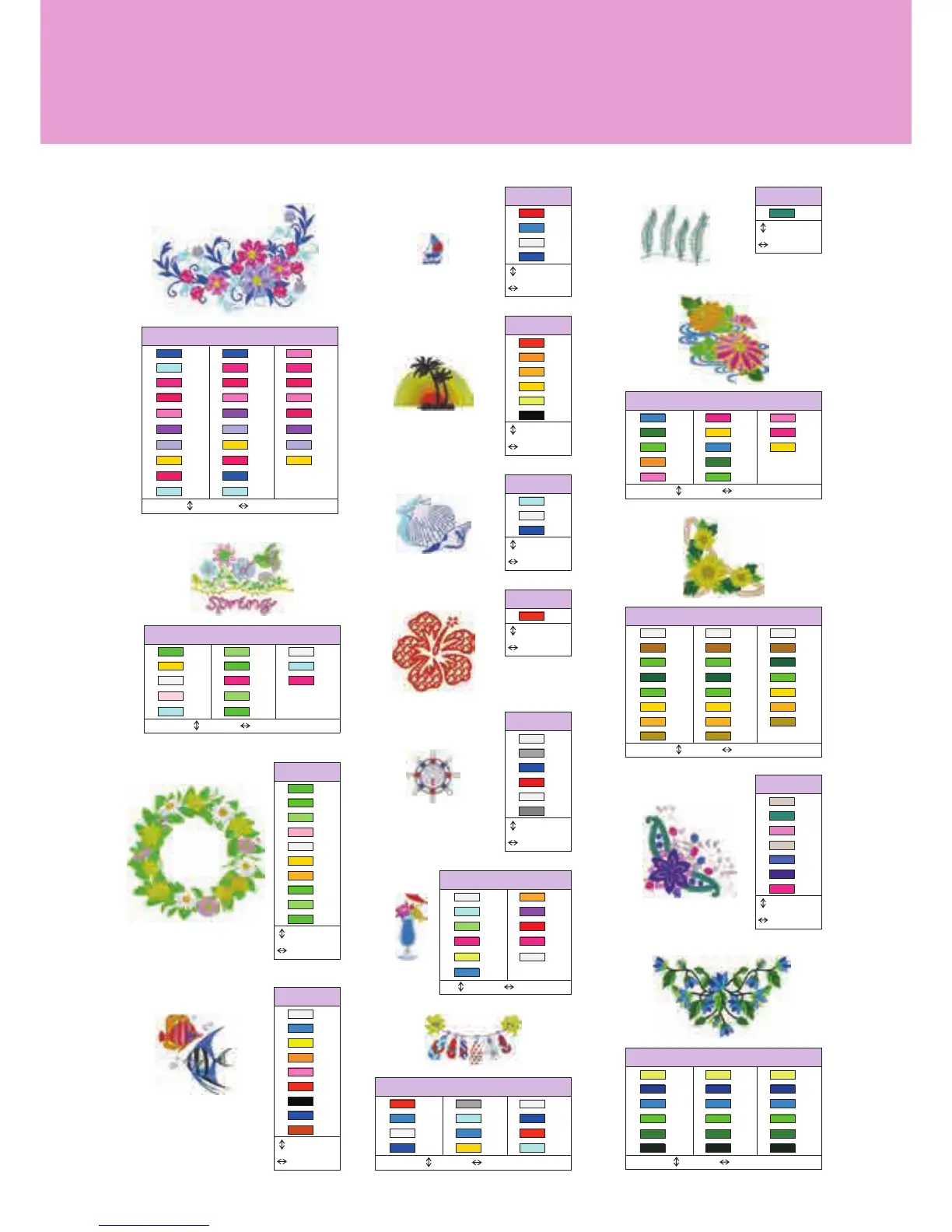 Spring